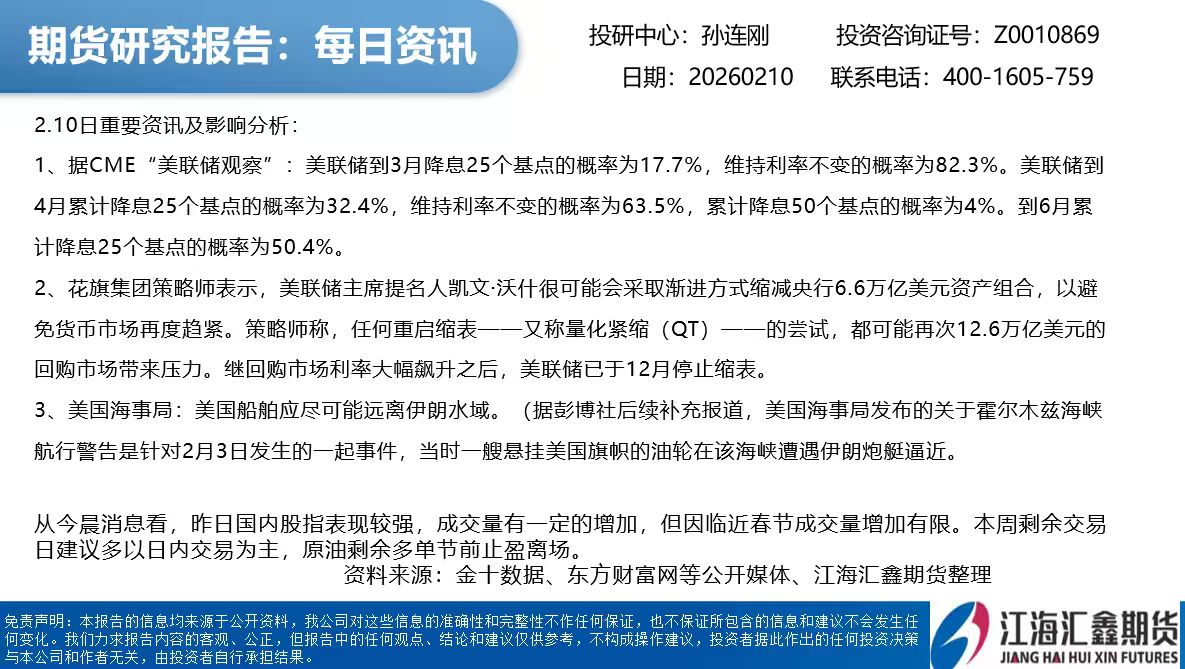 期货研究报告：每日资讯

投研中心：孙连刚　投资咨询证号：Z0010869
日期：20260210　联系电话：400-1605-759

2.10日重要资讯及影响分析：

1、据CME“美联储观察”：美联储到3月降息25个基点的概率为17.7%，维持利率不变的概率为82.3%。美联储到4月累计降息25个基点的概率为32.4%，维持利率不变的概率为63.5%，累计降息50个基点的概率为4%。到6月累计降息25个基点的概率为50.4%。

2、花旗集团策略师表示，美联储主席提名人凯文·沃什很可能会采取渐进方式缩减央行6.6万亿美元资产组合，以避免货币市场再度趋紧。策略师称，任何重启缩表——又称量化紧缩（QT）——的尝试，都可能再次12.6万亿美元的回购市场带来压力。继回购市场利率大幅飙升之后，美联储已于12月停止缩表。

3、美国海事局：美国船舶应尽可能远离伊朗水域。（据彭博社后续补充报道，美国海事局发布的关于霍尔木兹海峡航行警告是针对2月3日发生的一起事件，当时一艘悬挂美国旗帜的油轮在该海峡遭遇伊朗炮艇逼近。

从今晨消息看，昨日国内股指表现较强，成交量有一定的增加，但因临近春节成交量增加有限。本周剩余交易日建议多以日内交易为主，原油剩余多单节前止盈离场。
资料来源：金十数据、东方财富网等公开媒体、江海汇鑫期货整理

免责声明：本报告的信息均来源于公开资料，我公司对这些信息的准确性和完整性不作任何保证，也不保证所包含的信息和建议不会发生任何变化。我们力求报告内容的客观、公正，但报告中的任何观点、结论和建议仅供参考，不构成操作建议，投资者据此作出的任何投资决策与本公司和作者无关，由投资者自行承担结果。

江海汇鑫期货
JIANG HAI HUI XIN FUTURES